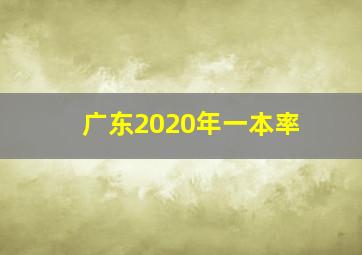 广东2020年一本率